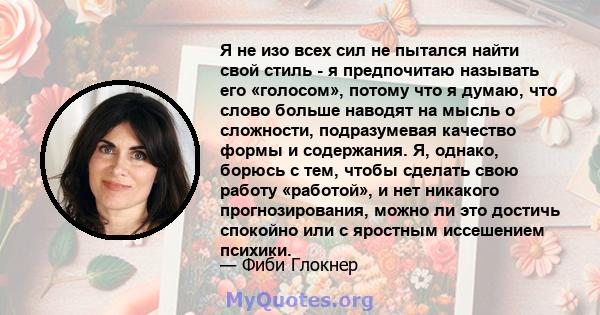 Я не изо всех сил не пытался найти свой стиль - я предпочитаю называть его «голосом», потому что я думаю, что слово больше наводят на мысль о сложности, подразумевая качество формы и содержания. Я, однако, борюсь с тем, чтобы сделать свою работу «работой», и нет никакого прогнозирования, можно ли это достичь спокойно или с яростным иссешением психики.

— Фиби Глокнер

MyQuotes.org